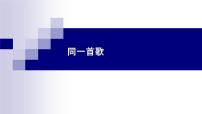 同一首歌